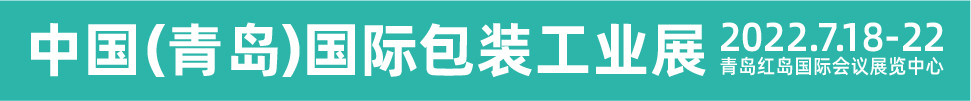 中国(青岛)国际包装工业展 2022.7.18-22 青岛红岛国际会议展览中心